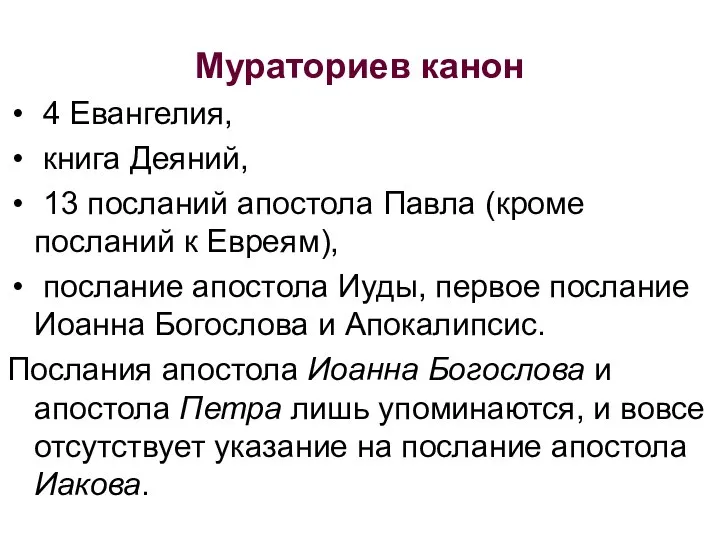 Мураториев канон

• 4 Евангелия,
• книга Деяний,
• 13 посланий апостола Павла (кроме посланий к Евреям),
• послание апостола Иуды, первое послание Иоанна Богослова и Апокалипсис.

Послания апостола Иоанна Богослова и апостола Петра лишь упоминаются, и вовсе отсутствует указание на послание апостола Иакова.